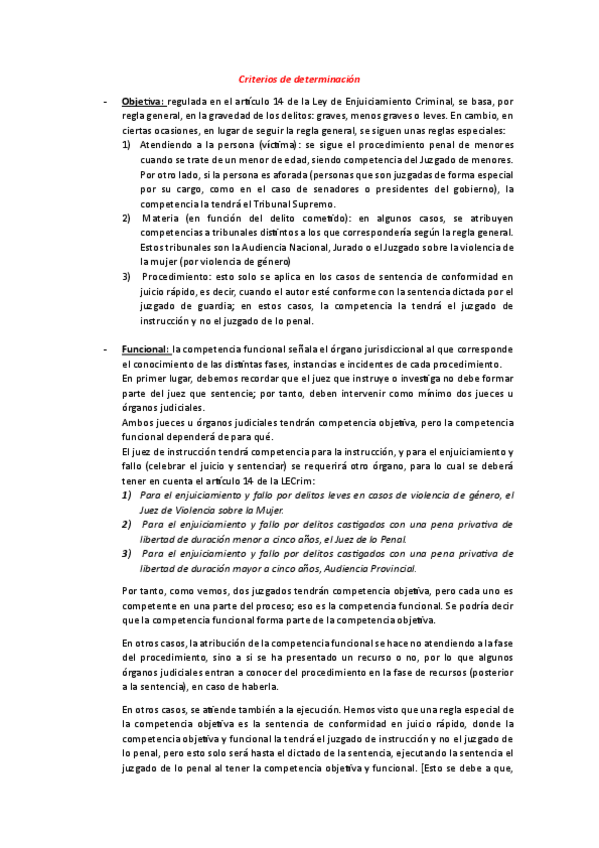 Criterios de determinación

- Objetiva: regulada en el artículo 14 de la Ley de Enjuiciamiento Criminal, se basa, por regla general, en la gravedad de los delitos: graves, menos graves o leves. En cambio, en ciertas ocasiones, en lugar de seguir la regla general, se siguen unas reglas especiales:

1) Atendiendo a la persona (víctima): se sigue el procedimiento penal de menores cuando se trate de un menor de edad, siendo competencia del Juzgado de menores. Por otro lado, si la persona es aforada (personas que son juzgadas de forma especial por su cargo, como en el caso de senadores o presidentes del gobierno), la competencia la tendrá el Tribunal Supremo.

2) Materia (en función del delito cometido): en algunos casos, se atribuyen competencias a tribunales distintos a los que correspondería según la regla general. Estos tribunales son la Audiencia Nacional, Jurado o el Juzgado sobre la violencia de la mujer (por violencia de género)

3) Procedimiento: esto solo se aplica en los casos de sentencia de conformidad en juicio rápido, es decir, cuando el autor esté conforme con la sentencia dictada por el juzgado de guardia; en estos casos, la competencia la tendrá el juzgado de instrucción y no el juzgado de lo penal.

- Funcional: la competencia funcional señala el órgano jurisdiccional al que corresponde el conocimiento de las distintas fases, instancias e incidentes de cada procedimiento.
En primer lugar, debemos recordar que el juez que instruye o investiga no debe formar parte del juez que sentencie; por tanto, deben intervenir como mínimo dos jueces u órganos judiciales.
Ambos jueces u órganos judiciales tendrán competencia objetiva, pero la competencia funcional dependerá de para qué.
El juez de instrucción tendrá competencia para la instrucción, y para el enjuiciamiento y fallo (celebrar el juicio y sentenciar) se requerirá otro órgano, para lo cual se deberá tener en cuenta el artículo 14 de la LECrim:

1) Para el enjuiciamiento y fallo por delitos leves en casos de violencia de género, el Juez de Violencia sobre la Mujer.
2) Para el enjuiciamiento y fallo por delitos castigados con una pena privativa de libertad de duración menor a cinco años, el Juez de lo Penal.
3) Para el enjuiciamiento y fallo por delitos castigados con una pena privativa de libertad de duración mayor a cinco años, Audiencia Provincial.

Por tanto, como vemos, dos juzgados tendrán competencia objetiva, pero cada uno es competente en una parte del proceso; eso es la competencia funcional. Se podría decir que la competencia funcional forma parte de la competencia objetiva.

En otros casos, la atribución de la competencia funcional se hace no atendiendo a la fase del procedimiento, sino a si se ha presentado un recurso o no, por lo que algunos órganos judiciales entran a conocer del procedimiento en la fase de recursos (posterior a la sentencia), en caso de haberla.

En otros casos, se atiende también a la ejecución. Hemos visto que una regla especial de la competencia objetiva es la sentencia de conformidad en juicio rápido, donde la competencia objetiva y funcional la tendrá el juzgado de instrucción y no el juzgado de lo penal, pero esto solo será hasta el dictado de la sentencia, ejecutando la sentencia el juzgado de lo penal al tener la competencia objetiva y funcional. [Esto se debe a que,